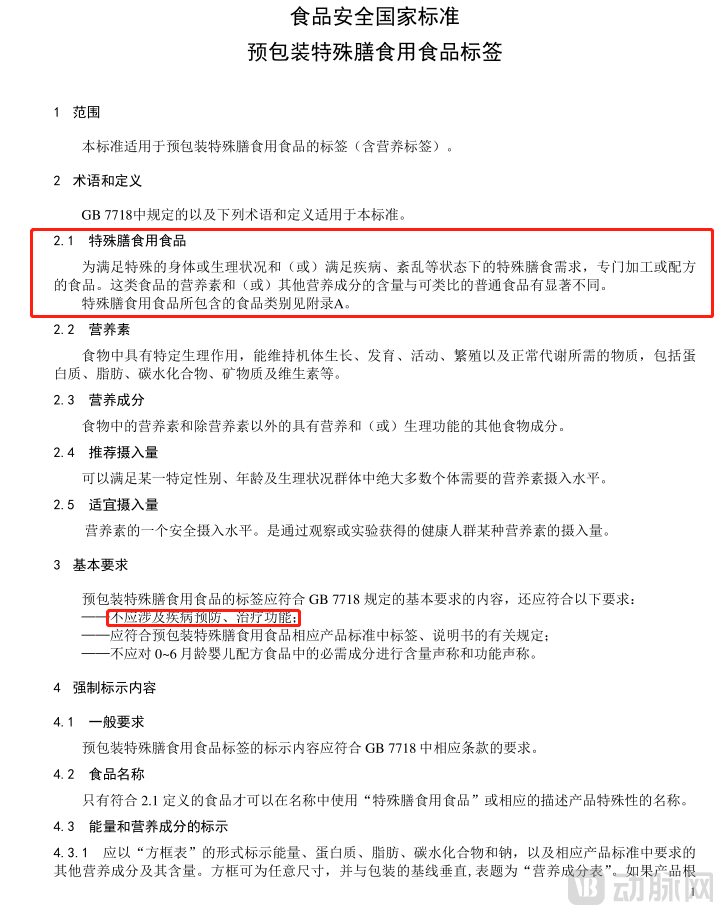 食品安全国家标准
预包装特殊膳食用食品标签

1 范围

本标准适用于预包装特殊膳食用食品的标签（含营养标签）。

2 术语和定义

GB 7718中规定的以及下列术语和定义适用于本标准。

2.1 特殊膳食用食品

为满足特殊的身体或生理状况和（或）满足疾病、紊乱等状态下的特殊膳食需求，专门加工或配方的食品。这类食品的营养素和（或）其他营养成分的含量与可类比的普通食品有显著不同。

特殊膳食用食品所包含的食品类别见附录A。

2.2 营养素

食物中具有特定生理作用，能维持机体生长、发育、活动、繁殖以及正常代谢所需的物质，包括蛋白质、脂肪、碳水化合物、矿物质及维生素等。

2.3 营养成分

食物中的营养素和除营养素以外的具有营养和（或）生理功能的其他食物成分。

2.4 推荐摄入量

可以满足某一特定性别、年龄及生理状况群体中绝大多数个体需要的营养素摄入水平。

2.5 适宜摄入量

营养素的一个安全摄入水平。是通过观察或实验获得的健康人群某种营养素的摄入量。

3 基本要求

预包装特殊膳食用食品的标签应符合 GB 7718 规定的基本要求的内容，还应符合以下要求：
——不应涉及疾病预防、治疗功能；
——应符合预包装特殊膳食用食品相应产品标准中标签、说明书的有关规定；
——不应对 0~6 月龄婴儿配方食品中的必需成分进行含量声称和功能声称。

4 强制标示内容

4.1 一般要求

预包装特殊膳食用食品标签的标示内容应符合 GB 7718 中相应条款的要求。

4.2 食品名称

只有符合 2.1 定义的食品才可以在名称中使用“特殊膳食用食品”或相应的描述产品特殊性的名称。

4.3 能量和营养成分的标示

4.3.1 应以“方框表”的形式标示能量、蛋白质、脂肪、碳水化合物和钠，以及相应产品标准中要求的其他营养成分及其含量。方框可为任意尺寸，并与包装的基线垂直，表题为“营养成分表”。如果产品根

1

动脉网